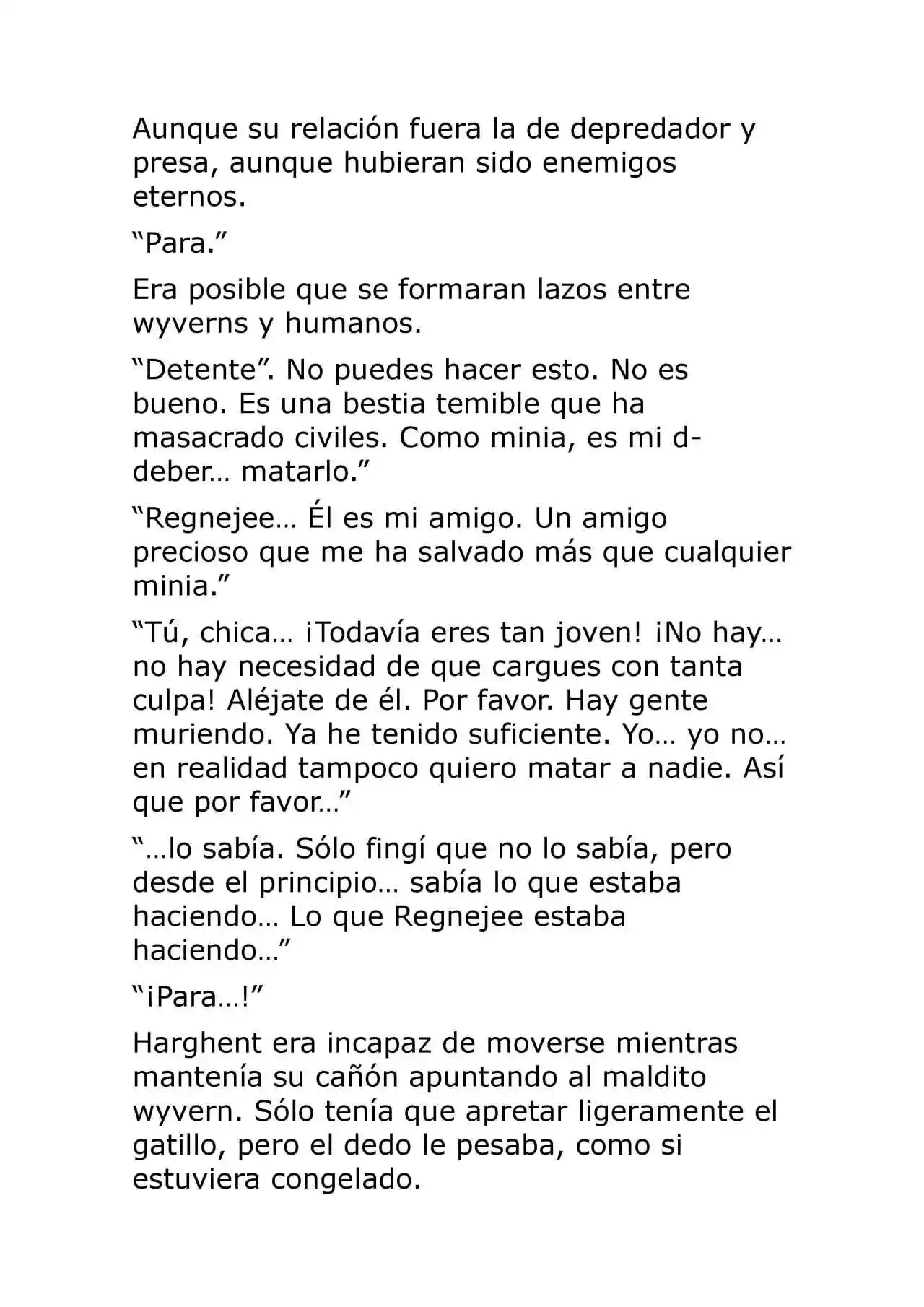 Aunque su relación fuera la de depredador y presa, aunque hubieran sido enemigos eternos.

“Para.”

Era posible que se formaran lazos entre wyverns y humanos.

“Detente”. No puedes hacer esto. No es bueno. Es una bestia temible que ha masacrado civiles. Como minia, es mi d-deber… matarlo.”

“Regnejee… Él es mi amigo. Un amigo precioso que me ha salvado más que cualquier minia.”

“Tú, chica… ¡Todavía eres tan joven! ¡No hay… no hay necesidad de que cargues con tanta culpa! Aléjate de él. Por favor. Hay gente muriendo. Ya he tenido suficiente. Yo… yo no… en realidad tampoco quiero matar a nadie. Así que por favor…”

“…lo sabía. Sólo fingí que no lo sabía, pero desde el principio… sabía lo que estaba haciendo… Lo que Regnejee estaba haciendo…”

“¡Para…!”

Harghent era incapaz de moverse mientras mantenía su cañón apuntando al maldito wyvern. Sólo tenía que apretar ligeramente el gatillo, pero el dedo le pesaba, como si estuviera congelado.